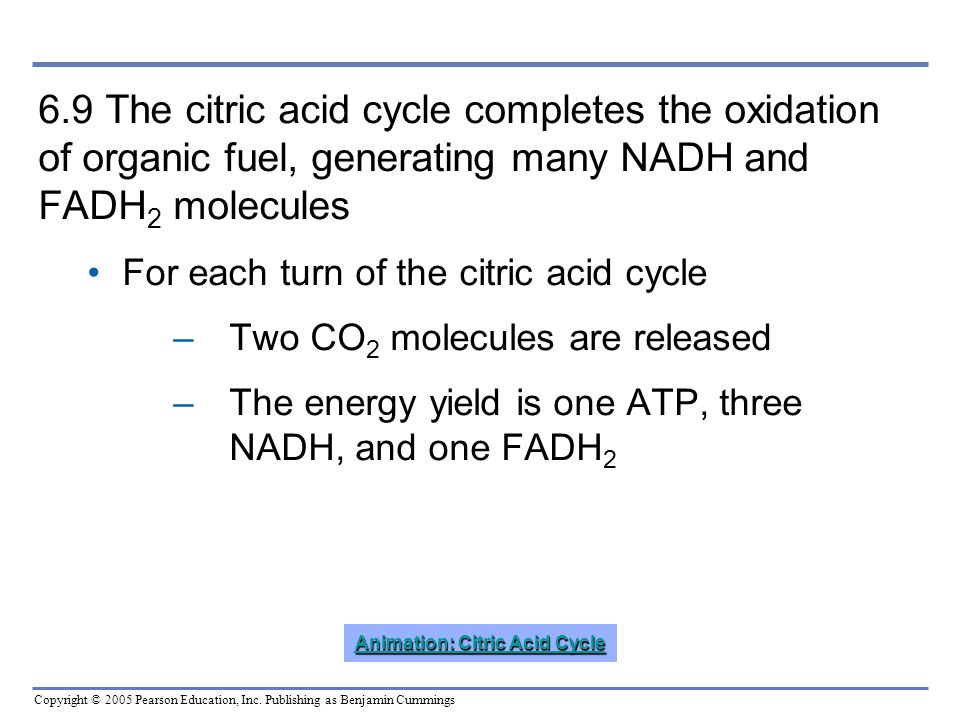 6.9 The citric acid cycle completes the oxidation of organic fuel, generating many NADH and $FADH_2$ molecules

• For each turn of the citric acid cycle

– Two $CO_2$ molecules are released

– The energy yield is one ATP, three NADH, and one $FADH_2$

Animation: Citric Acid Cycle

Copyright © 2005 Pearson Education, Inc. Publishing as Benjamin Cummings